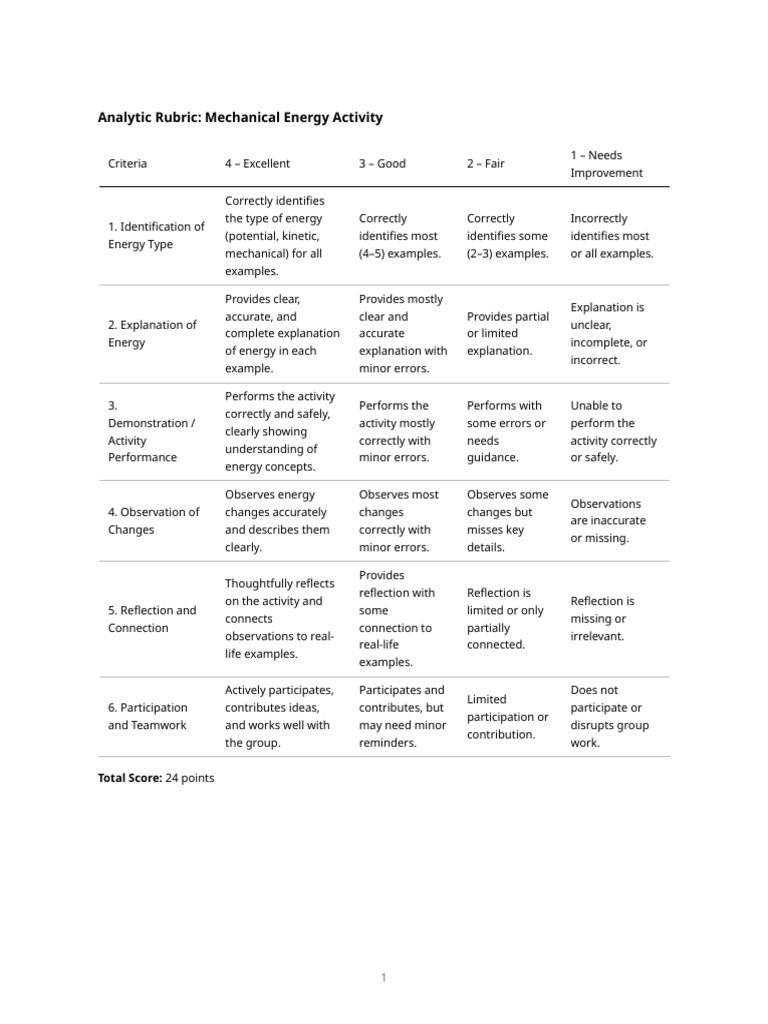 Analytic Rubric: Mechanical Energy Activity

| Criteria | 4 – Excellent | 3 – Good | 2 – Fair | 1 – Needs Improvement |
|---|---|---|---|---|
| 1. Identification of Energy Type | Correctly identifies the type of energy (potential, kinetic, mechanical) for all examples. | Correctly identifies most (4–5) examples. | Correctly identifies some (2–3) examples. | Incorrectly identifies most or all examples. |
| 2. Explanation of Energy | Provides clear, accurate, and complete explanation of energy in each example. | Provides mostly clear and accurate explanation with minor errors. | Provides partial or limited explanation. | Explanation is unclear, incomplete, or incorrect. |
| 3. Demonstration / Activity Performance | Performs the activity correctly and safely, clearly showing understanding of energy concepts. | Performs the activity mostly correctly with minor errors. | Performs with some errors or needs guidance. | Unable to perform the activity correctly or safely. |
| 4. Observation of Changes | Observes energy changes accurately and describes them clearly. | Observes most changes correctly with minor errors. | Observes some changes but misses key details. | Observations are inaccurate or missing. |
| 5. Reflection and Connection | Thoughtfully reflects on the activity and connects observations to real-life examples. | Provides reflection with some connection to real-life examples. | Reflection is limited or only partially connected. | Reflection is missing or irrelevant. |
| 6. Participation and Teamwork | Actively participates, contributes ideas, and works well with the group. | Participates and contributes, but may need minor reminders. | Limited participation or contribution. | Does not participate or disrupts group work. |

Total Score: 24 points

1